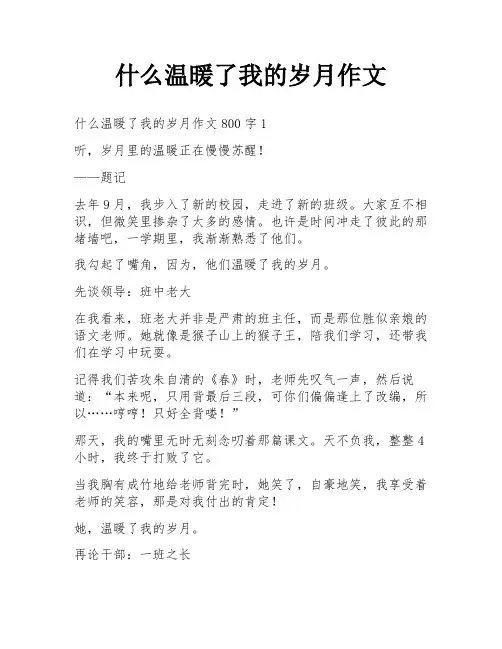 什么温暖了我的岁月作文

什么温暖了我的岁月作文 800 字 1

听，岁月里的温暖正在慢慢苏醒！

——题记

去年 9 月，我步入了新的校园，走进了新的班级。大家互不相识，但微笑里掺杂了太多的感情。也许是时间冲走了彼此的那堵墙吧，一学期里，我渐渐熟悉了他们。

我勾起了嘴角，因为，他们温暖了我的岁月。

先谈领导：班中老大

在我看来，班老大并非是严肃的班主任，而是那位胜似亲娘的语文老师。她就像是猴子山上的猴子王，陪我们学习，还带我们在学习中玩耍。

记得我们苦攻朱自清的《春》时，老师先叹气一声，然后说道：“本来呢，只用背最后三段，可你们偏偏逢上了改编，所以……哼哼！只好全背喽！”

那天，我的嘴里无时无刻念叨着那篇课文。天不负我，整整 4 小时，我终于打败了它。

当我胸有成竹地给老师背完时，她笑了，自豪地笑，我享受着老师的笑容，那是对我付出的肯定！

她，温暖了我的岁月。

再论干部：一班之长